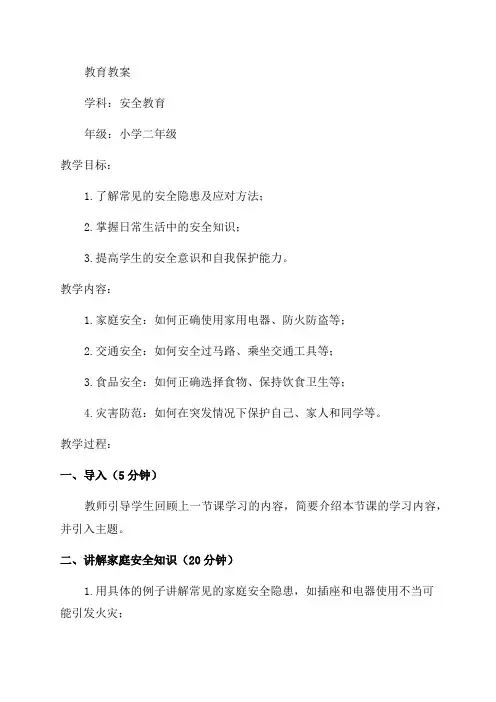 教育教案

学科：安全教育

年级：小学二年级

教学目标：

1.了解常见的安全隐患及应对方法；

2.掌握日常生活中的安全知识；

3.提高学生的安全意识和自我保护能力。

教学内容：

1.家庭安全：如何正确使用家用电器、防火防盗等；

2.交通安全：如何安全过马路、乘坐交通工具等；

3.食品安全：如何正确选择食物、保持饮食卫生等；

4.灾害防范：如何在突发情况下保护自己、家人和同学等。

教学过程：

一、导入（5分钟）

教师引导学生回顾上一节课学习的内容，简要介绍本节课的学习内容，并引入主题。

二、讲解家庭安全知识（20分钟）

1.用具体的例子讲解常见的家庭安全隐患，如插座和电器使用不当可能引发火灾；